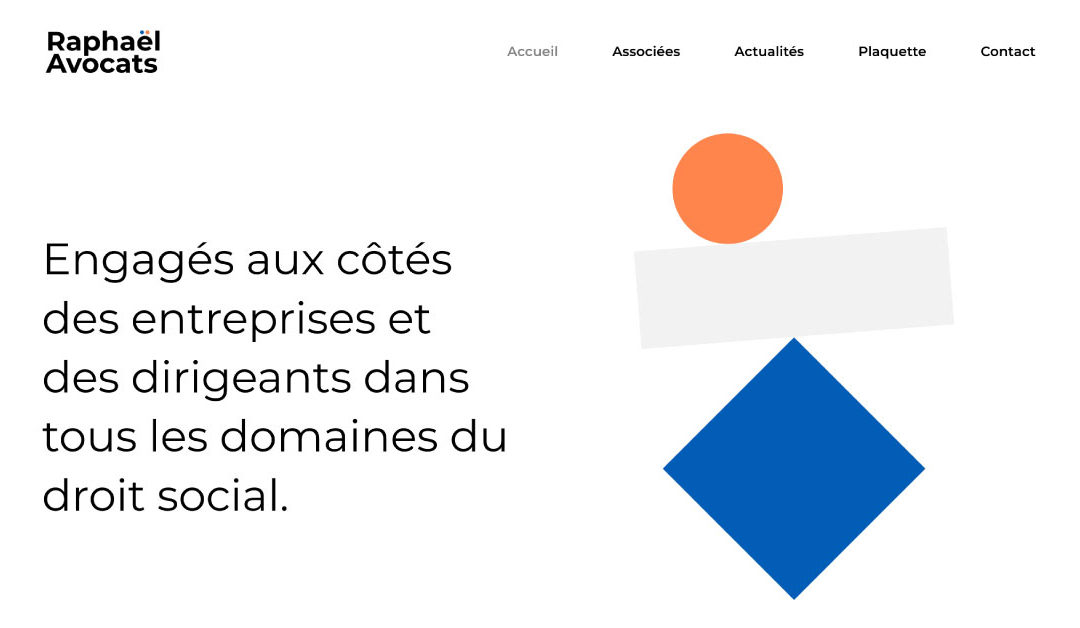 Raphaël
Avocats

Accueil Associées Actualités Plaquette Contact

Engagés aux côtés des entreprises et des dirigeants dans tous les domaines du droit social.